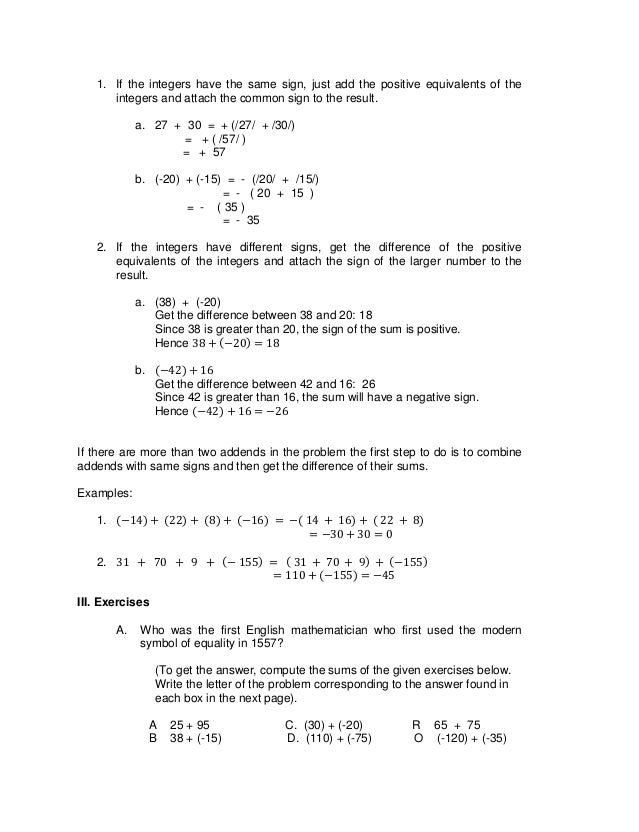 1. If the integers have the same sign, just add the positive equivalents of the integers and attach the common sign to the result.

a. 27 + 30 = + (/27/ + /30/)
= + ( /57/ )
= + 57

b. (-20) + (-15) = - (/20/ + /15/)
= - ( 20 + 15 )
= - ( 35 )
= - 35

2. If the integers have different signs, get the difference of the positive equivalents of the integers and attach the sign of the larger number to the result.

a. (38) + (-20)
Get the difference between 38 and 20: 18
Since 38 is greater than 20, the sign of the sum is positive.
Hence $38 + (-20) = 18$

b. $(-42) + 16$
Get the difference between 42 and 16: 26
Since 42 is greater than 16, the sum will have a negative sign.
Hence $(-42) + 16 = -26$

If there are more than two addends in the problem the first step to do is to combine addends with same signs and then get the difference of their sums.

Examples:

1. $(-14) + (22) + (8) + (-16) = -(14 + 16) + (22 + 8)$
$= -30 + 30 = 0$

2. $31 + 70 + 9 + (-155) = (31 + 70 + 9) + (-155)$
$= 110 + (-155) = -45$

III. Exercises

A. Who was the first English mathematician who first used the modern symbol of equality in 1557?

(To get the answer, compute the sums of the given exercises below. Write the letter of the problem corresponding to the answer found in each box in the next page).

A 25 + 95
B 38 + (-15)

C. (30) + (-20)
D. (110) + (-75)

R 65 + 75
O (-120) + (-35)